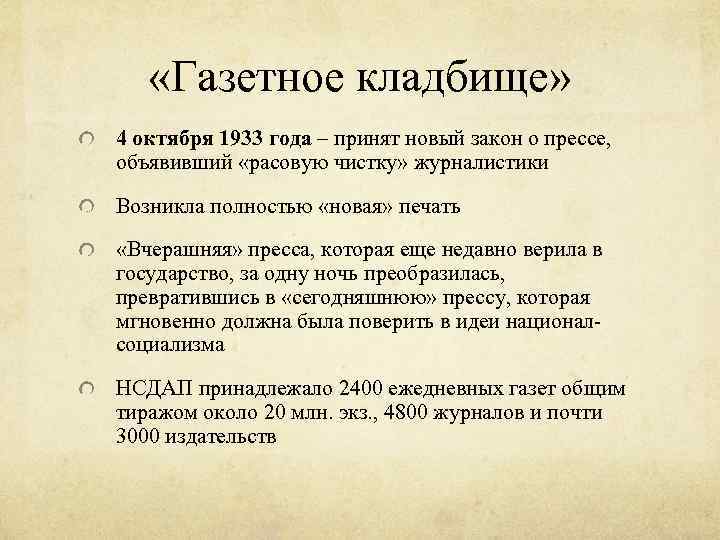 «Газетное кладбище»

4 октября 1933 года – принят новый закон о прессе, объявивший «расовую чистку» журналистики

Возникла полностью «новая» печать

«Вчерашняя» пресса, которая еще недавно верила в государство, за одну ночь преобразилась, превратившись в «сегодняшнюю» прессу, которая мгновенно должна была поверить в идеи национал-социализма

НСДАП принадлежало 2400 ежедневных газет общим тиражом около 20 млн. экз., 4800 журналов и почти 3000 издательств